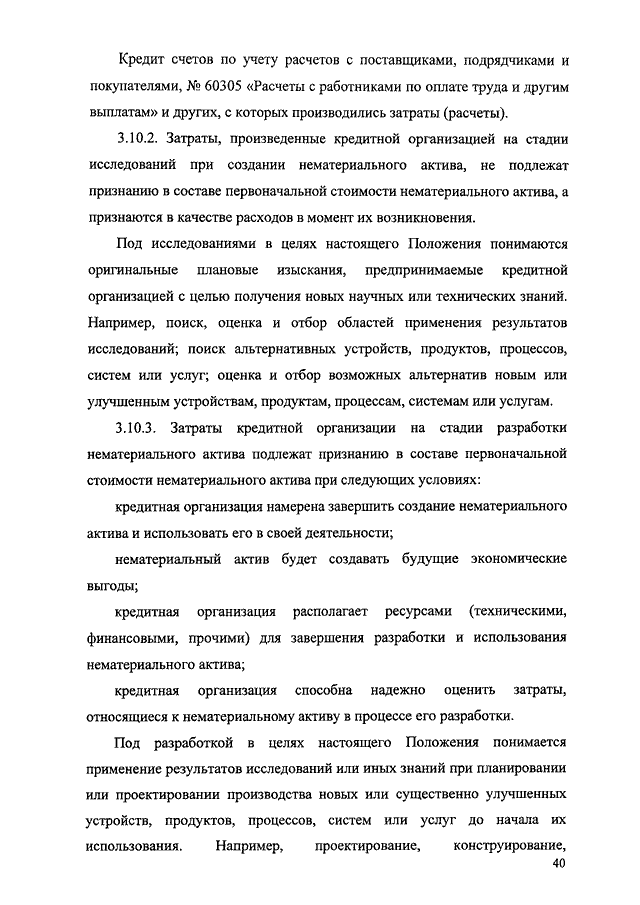 Кредит счетов по учету расчетов с поставщиками, подрядчиками и покупателями, № 60305 «Расчеты с работниками по оплате труда и другим выплатам» и других, с которых производились затраты (расчеты).

3.10.2. Затраты, произведенные кредитной организацией на стадии исследований при создании нематериального актива, не подлежат признанию в составе первоначальной стоимости нематериального актива, а признаются в качестве расходов в момент их возникновения.

Под исследованиями в целях настоящего Положения понимаются оригинальные плановые изыскания, предпринимаемые кредитной организацией с целью получения новых научных или технических знаний. Например, поиск, оценка и отбор областей применения результатов исследований; поиск альтернативных устройств, продуктов, процессов, систем или услуг; оценка и отбор возможных альтернатив новым или улучшенным устройствам, продуктам, процессам, системам или услугам.

3.10.3. Затраты кредитной организации на стадии разработки нематериального актива подлежат признанию в составе первоначальной стоимости нематериального актива при следующих условиях:

кредитная организация намерена завершить создание нематериального актива и использовать его в своей деятельности;

нематериальный актив будет создавать будущие экономические выгоды;

кредитная организация располагает ресурсами (техническими, финансовыми, прочими) для завершения разработки и использования нематериального актива;

кредитная организация способна надежно оценить затраты, относящиеся к нематериальному активу в процессе его разработки.

Под разработкой в целях настоящего Положения понимается применение результатов исследований или иных знаний при планировании или проектировании производства новых или существенно улучшенных устройств, продуктов, процессов, систем или услуг до начала их использования. Например, проектирование, конструирование,

40